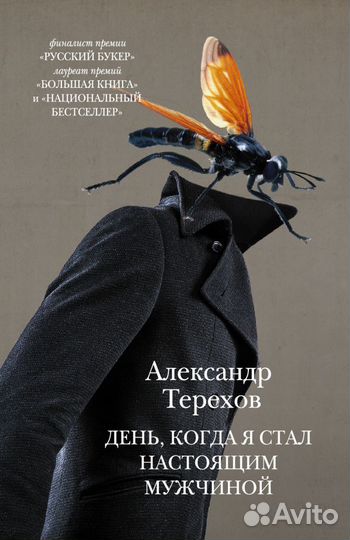 финалист премии
«РУССКИЙ БУКЕР»
лауреат премий
«БОЛЬШАЯ КНИГА»
и «НАЦИОНАЛЬНЫЙ
БЕСТСЕЛЛЕР»

Александр
Терехов

ДЕНЬ, КОГДА Я СТАЛ
НАСТОЯЩИМ
МУЖЧИНОЙ

Avito